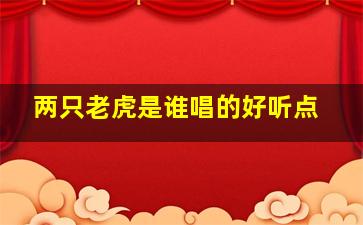 两只老虎是谁唱的好听点